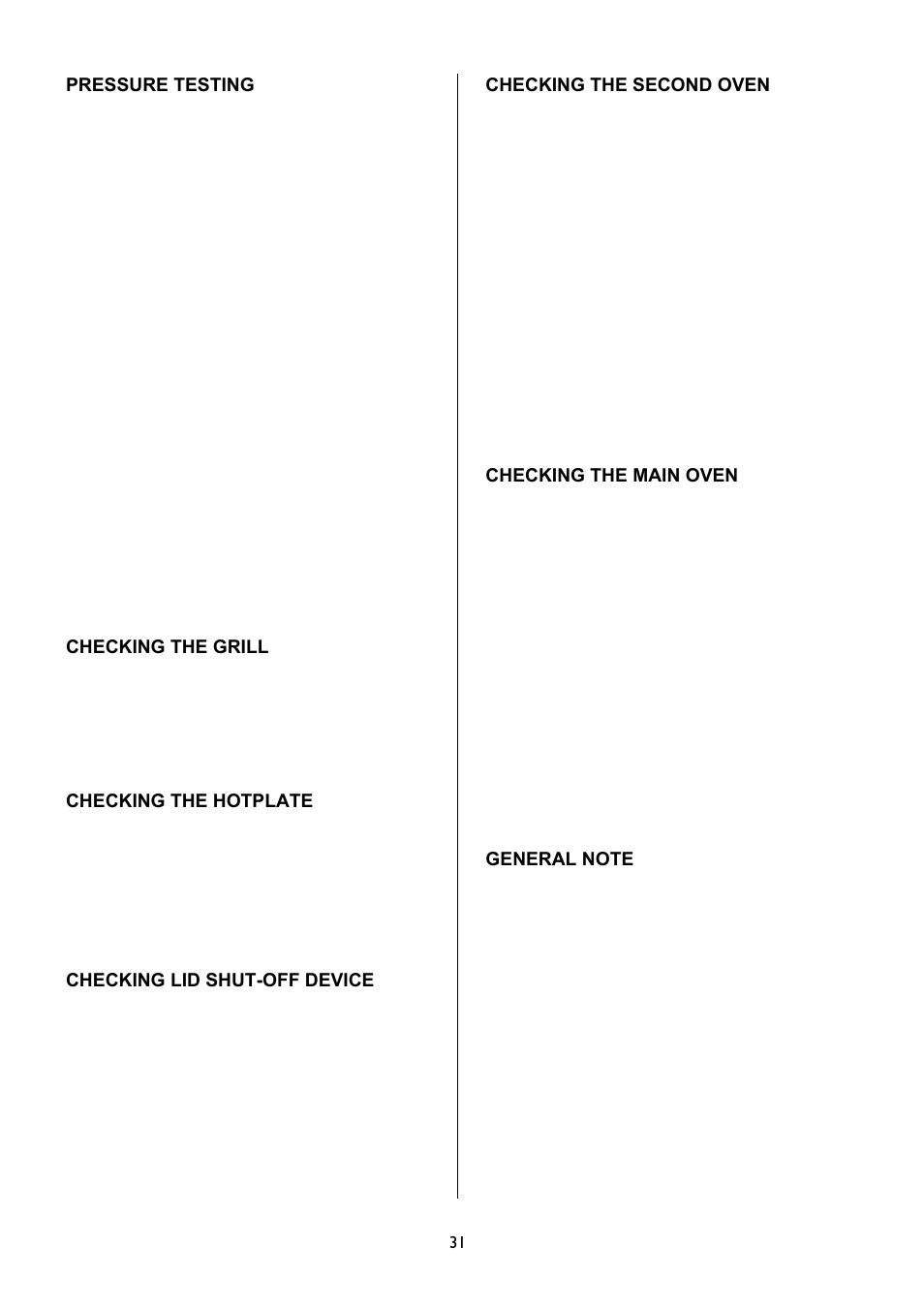 PRESSURE TESTING

CHECKING THE GRILL

CHECKING THE HOTPLATE

CHECKING LID SHUT-OFF DEVICE

CHECKING THE SECOND OVEN

CHECKING THE MAIN OVEN

GENERAL NOTE

31